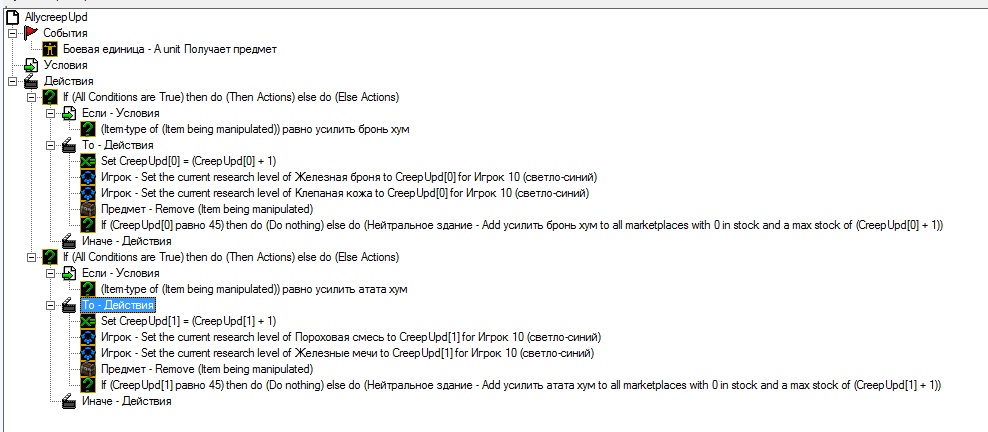 AllycreepUpd
События
Боевая единица - A unit Получает предмет
Условия
Действия
If (All Conditions are True) then do (Then Actions) else do (Else Actions)
Если - Условия
(Item-type of (Item being manipulated)) равно усилить бронь хум
То - Действия
Set CreepUpd[0] = (CreepUpd[0] + 1)
Игрок - Set the current research level of Железная броня to CreepUpd[0] for Игрок 10 (светло-синий)
Игрок - Set the current research level of Клепаная кожа to CreepUpd[0] for Игрок 10 (светло-синий)
Предмет - Remove (Item being manipulated)
If (CreepUpd[0] равно 45) then do (Do nothing) else do (Нейтральное здание - Add усилить бронь хум to all marketplaces with 0 in stock and a max stock of (CreepUpd[0] + 1))
Иначе - Действия
If (All Conditions are True) then do (Then Actions) else do (Else Actions)
Если - Условия
(Item-type of (Item being manipulated)) равно усилить атата хум
То - Действия
Set CreepUpd[1] = (CreepUpd[1] + 1)
Игрок - Set the current research level of Пороховая смесь to CreepUpd[1] for Игрок 10 (светло-синий)
Игрок - Set the current research level of Железные мечи to CreepUpd[1] for Игрок 10 (светло-синий)
Предмет - Remove (Item being manipulated)
If (CreepUpd[1] равно 45) then do (Do nothing) else do (Нейтральное здание - Add усилить атата хум to all marketplaces with 0 in stock and a max stock of (CreepUpd[1] + 1))
Иначе - Действия